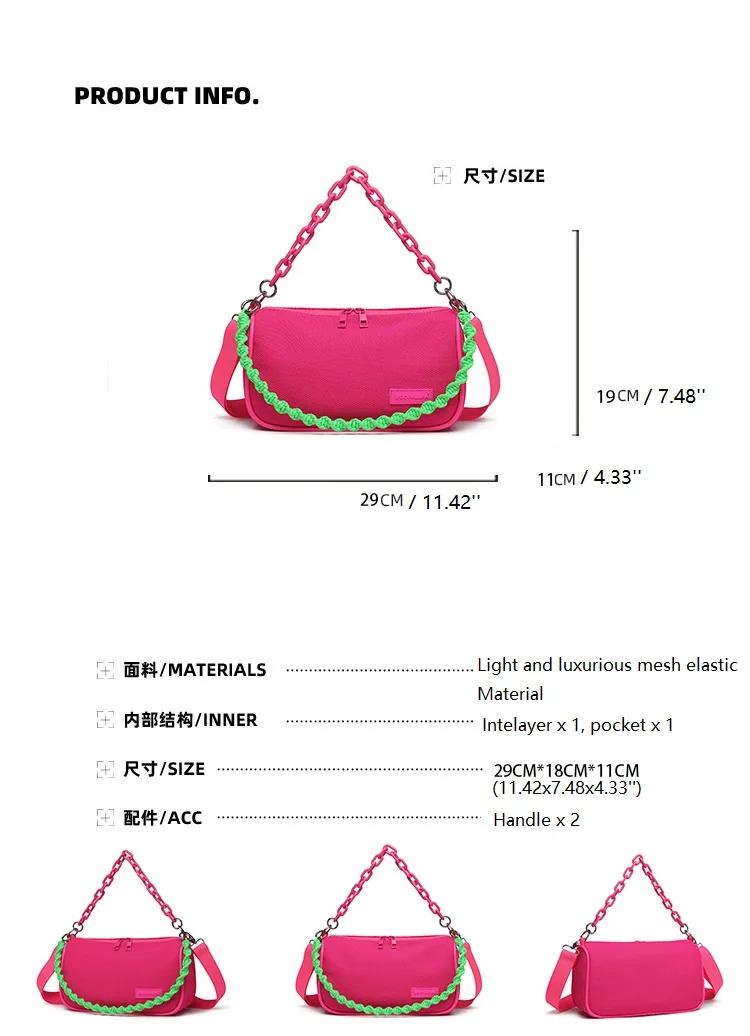 PRODUCT INFO.

尺寸/SIZE

19CM / 7.48''

11CM / 4.33''

29CM / 11.42''

面料/MATERIALS ........................................ Light and luxurious mesh elastic Material

内部结构/INNER ........................................ Intelayer x 1, pocket x 1

尺寸/SIZE ........................................ 29CM*18CM*11CM (11.42x7.48x4.33'')

配件/ACC ........................................ Handle x 2